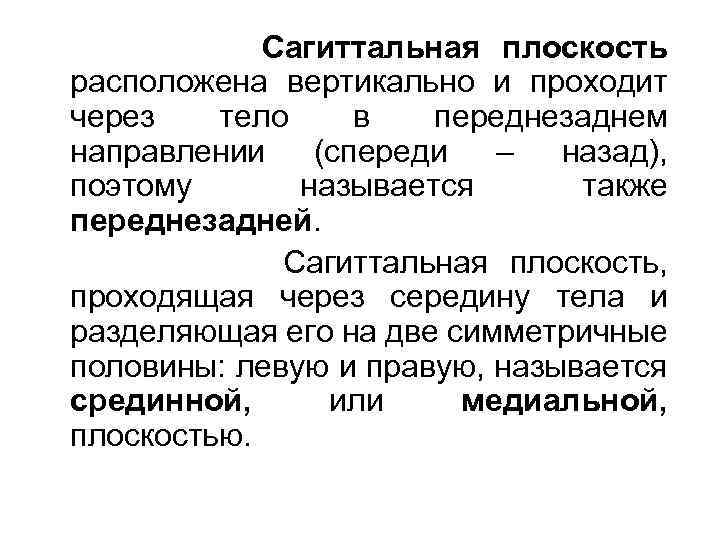 Сагиттальная плоскость расположена вертикально и проходит через тело в переднезаднем направлении (спереди – назад), поэтому называется также переднезадней.

Сагиттальная плоскость, проходящая через середину тела и разделяющая его на две симметричные половины: левую и правую, называется срединной, или медиальной, плоскостью.